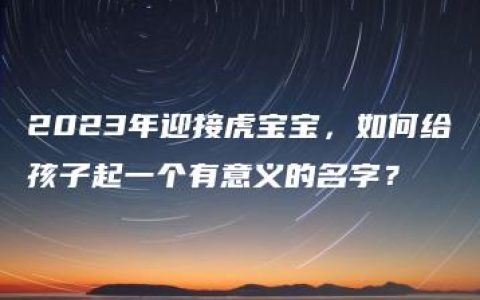 2023年迎接虎宝宝，如何给孩子起一个有意义的名字？